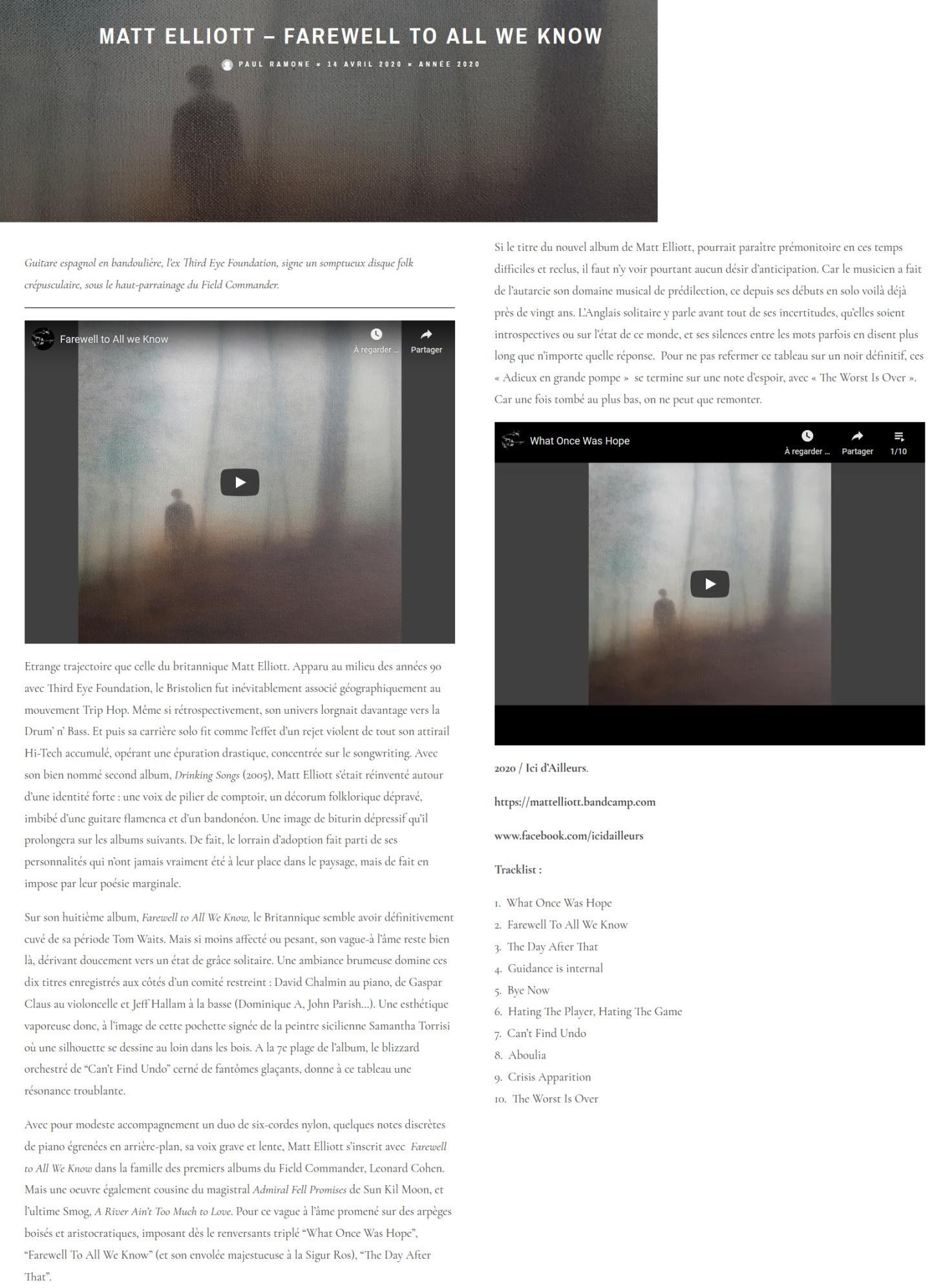 MATT ELLIOTT – FAREWELL TO ALL WE KNOW

PAUL RAMONE × 14 AVRIL 2020 × ANNÉE 2020

Guitare espagnol en bandoulière, l'ex Third Eye Foundation, signe un somptueux disque folk crépusculaire, sous le haut-parrainage du Field Commander.

Farewell to All we Know
À regarder ...
Partager

Etrange trajectoire que celle du britannique Matt Elliott. Apparu au milieu des années 90 avec Third Eye Foundation, le Bristolien fut inévitablement associé géographiquement au mouvement Trip Hop. Même si rétrospectivement, son univers lorgnait davantage vers la Drum' n' Bass. Et puis sa carrière solo fit comme l'effet d'un rejet violent de tout son attirail Hi-Tech accumulé, opérant une épuration drastique, concentrée sur le songwriting. Avec son bien nommé second album, Drinking Songs (2005), Matt Elliott s'était réinventé autour d'une identité forte : une voix de pilier de comptoir, un décorum folklorique dépravé, imbibé d'une guitare flamenca et d'un bandonéon. Une image de biturin dépressif qu'il prolongera sur les albums suivants. De fait, le lorrain d'adoption fait parti de ses personnalités qui n'ont jamais vraiment été à leur place dans le paysage, mais de fait en impose par leur poésie marginale.

Sur son huitième album, Farewell to All We Know, le Britannique semble avoir définitivement cuvé de sa période Tom Waits. Mais si moins affecté ou pesant, son vague-à l'âme reste bien là, dérivant doucement vers un état de grâce solitaire. Une ambiance brumeuse domine ces dix titres enregistrés aux côtés d'un comité restreint : David Chalmin au piano, de Gaspar Claus au violoncelle et Jeff Hallam à la basse (Dominique A, John Parish...). Une esthétique vaporeuse donc, à l'image de cette pochette signée de la peintre sicilienne Samantha Torrisi où une silhouette se dessine au loin dans les bois. A la 7e plage de l'album, le blizzard orchestré de "Can't Find Undo" cerné de fantômes glaçants, donne à ce tableau une résonance troublante.

Avec pour modeste accompagnement un duo de six-cordes nylon, quelques notes discrètes de piano égrenées en arrière-plan, sa voix grave et lente, Matt Elliott s'inscrit avec Farewell to All We Know dans la famille des premiers albums du Field Commander, Leonard Cohen. Mais une oeuvre également cousine du magistral Admiral Fell Promises de Sun Kil Moon, et l'ultime Smog, A River Ain't Too Much to Love. Pour ce vague à l'âme promené sur des arpèges boisés et aristocratiques, imposant dès le renversants triplé "What Once Was Hope", "Farewell To All We Know" (et son envolée majestueuse à la Sigur Ros), "The Day After That".

Si le titre du nouvel album de Matt Elliott, pourrait paraître prémonitoire en ces temps difficiles et reclus, il faut n'y voir pourtant aucun désir d'anticipation. Car le musicien a fait de l'autarcie son domaine musical de prédilection, ce depuis ses débuts en solo voilà déjà près de vingt ans. L'Anglais solitaire y parle avant tout de ses incertitudes, qu'elles soient introspectives ou sur l'état de ce monde, et ses silences entre les mots parfois en disent plus long que n'importe quelle réponse. Pour ne pas refermer ce tableau sur un noir définitif, ces « Adieux en grande pompe » se termine sur une note d'espoir, avec « The Worst Is Over ». Car une fois tombé au plus bas, on ne peut que remonter.

What Once Was Hope
À regarder ...
Partager
1/10

2020 / Ici d'Ailleurs.

https://mattelliott.bandcamp.com

www.facebook.com/icidailleurs

Tracklist :

1. What Once Was Hope
2. Farewell To All We Know
3. The Day After That
4. Guidance is internal
5. Bye Now
6. Hating The Player, Hating The Game
7. Can't Find Undo
8. Aboulia
9. Crisis Apparition
10. The Worst Is Over